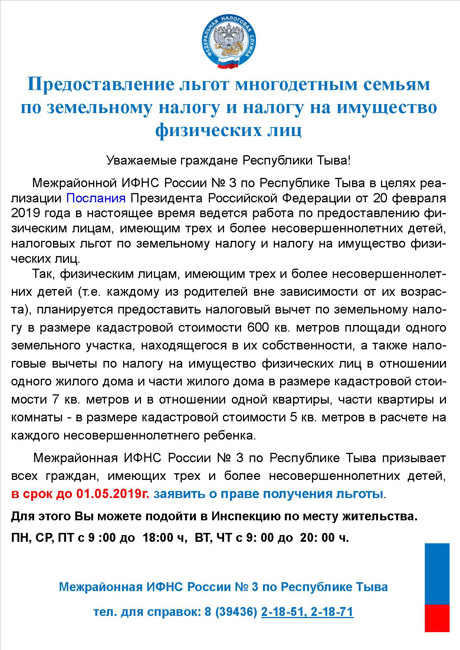 ФЕДЕРАЛЬНАЯ НАЛОГОВАЯ СЛУЖБА

Предоставление льгот многодетным семьям по земельному налогу и налогу на имущество физических лиц

Уважаемые граждане Республики Тыва!

Межрайонной ИФНС России № 3 по Республике Тыва в целях реализации Послания Президента Российской Федерации от 20 февраля 2019 года в настоящее время ведется работа по предоставлению физическим лицам, имеющим трех и более несовершеннолетних детей, налоговых льгот по земельному налогу и налогу на имущество физических лиц.

Так, физическим лицам, имеющим трех и более несовершеннолетних детей (т.е. каждому из родителей вне зависимости от их возраста), планируется предоставить налоговый вычет по земельному налогу в размере кадастровой стоимости 600 кв. метров площади одного земельного участка, находящегося в их собственности, а также налоговые вычеты по налогу на имущество физических лиц в отношении одного жилого дома и части жилого дома в размере кадастровой стоимости 7 кв. метров и в отношении одной квартиры, части квартиры и комнаты - в размере кадастровой стоимости 5 кв. метров в расчете на каждого несовершеннолетнего ребенка.

Межрайонная ИФНС России № 3 по Республике Тыва призывает всех граждан, имеющих трех и более несовершеннолетних детей, в срок до 01.05.2019г. заявить о праве получения льготы.

Для этого Вы можете подойти в Инспекцию по месту жительства.

ПН, СР, ПТ с 9 :00 до 18:00 ч, ВТ, ЧТ с 9: 00 до 20: 00 ч.

Межрайонная ИФНС России № 3 по Республике Тыва

тел. для справок: 8 (39436) 2-18-51, 2-18-71